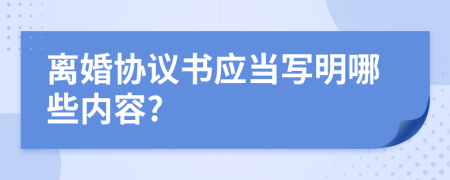 离婚协议书应当写明哪些内容?